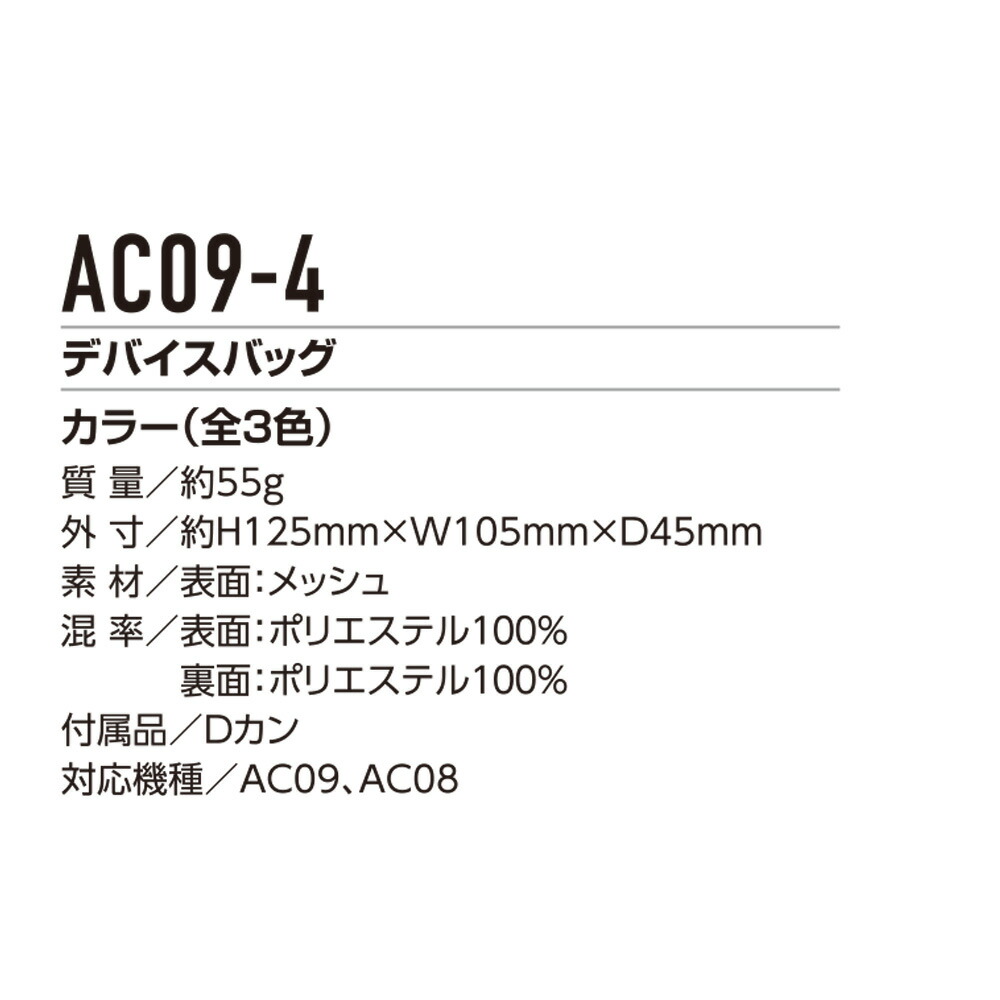 AC09-4

デバイスバッグ

カラー(全3色)

質 量/約55g
外 寸/約H125mm×W105mm×D45mm
素 材/表面:メッシュ
混 率/表面:ポリエステル100%
裏面:ポリエステル100%
付属品/Dカン
対応機種/AC09、AC08